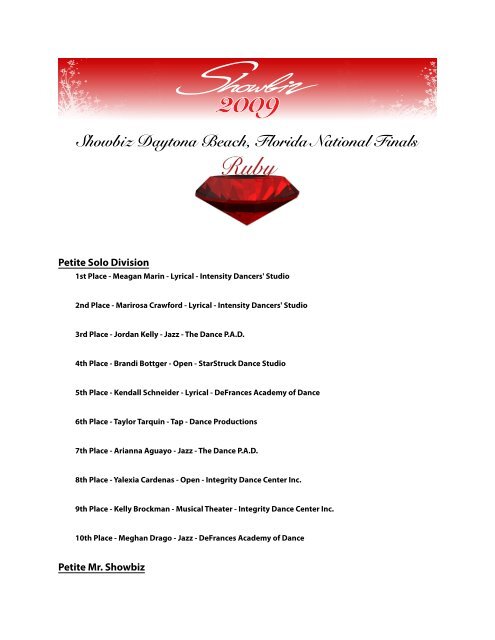 Showbiz
2009

Showbiz Daytona Beach, Florida National Finals

Ruby

Petite Solo Division

1st Place - Meagan Marin - Lyrical - Intensity Dancers' Studio

2nd Place - Marirosa Crawford - Lyrical - Intensity Dancers' Studio

3rd Place - Jordan Kelly - Jazz - The Dance P.A.D.

4th Place - Brandi Bottger - Open - StarStruck Dance Studio

5th Place - Kendall Schneider - Lyrical - DeFrances Academy of Dance

6th Place - Taylor Tarquin - Tap - Dance Productions

7th Place - Arianna Aguayo - Jazz - The Dance P.A.D.

8th Place - Yalexia Cardenas - Open - Integrity Dance Center Inc.

9th Place - Kelly Brockman - Musical Theater - Integrity Dance Center Inc.

10th Place - Meghan Drago - Jazz - DeFrances Academy of Dance

Petite Mr. Showbiz